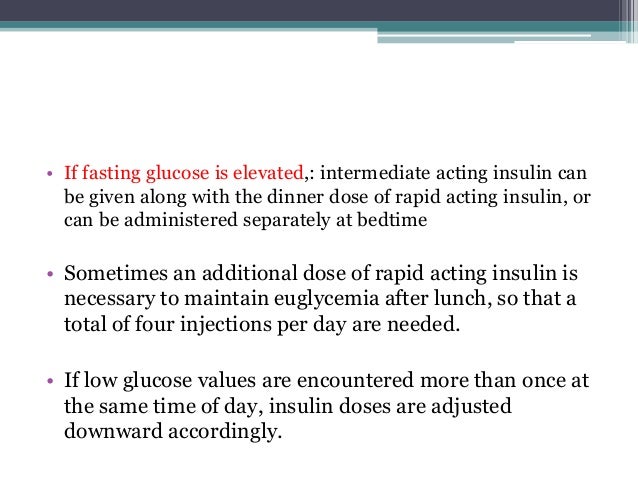 • If fasting glucose is elevated,: intermediate acting insulin can be given along with the dinner dose of rapid acting insulin, or can be administered separately at bedtime

• Sometimes an additional dose of rapid acting insulin is necessary to maintain euglycemia after lunch, so that a total of four injections per day are needed.

• If low glucose values are encountered more than once at the same time of day, insulin doses are adjusted downward accordingly.